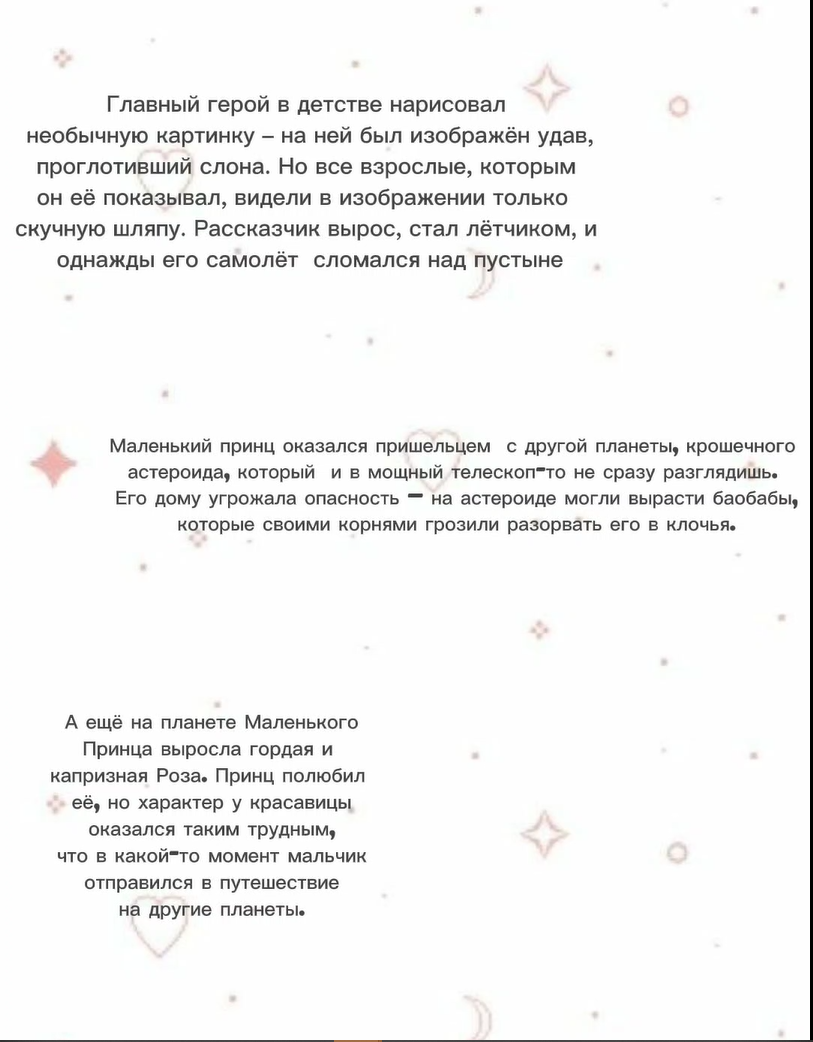 Главный герой в детстве нарисовал необычную картинку – на ней был изображён удав, проглотивший слона. Но все взрослые, которым он её показывал, видели в изображении только скучную шляпу. Рассказчик вырос, стал лётчиком, и однажды его самолёт сломался над пустыне

Маленький принц оказался пришельцем с другой планеты, крошечного астероида, который и в мощный телескоп-то не сразу разглядишь. Его дому угрожала опасность – на астероиде могли вырасти баобабы, которые своими корнями грозили разорвать его в клочья.

А ещё на планете Маленького Принца выросла гордая и капризная Роза. Принц полюбил её, но характер у красавицы оказался таким трудным, что в какой-то момент мальчик отправился в путешествие на другие планеты.